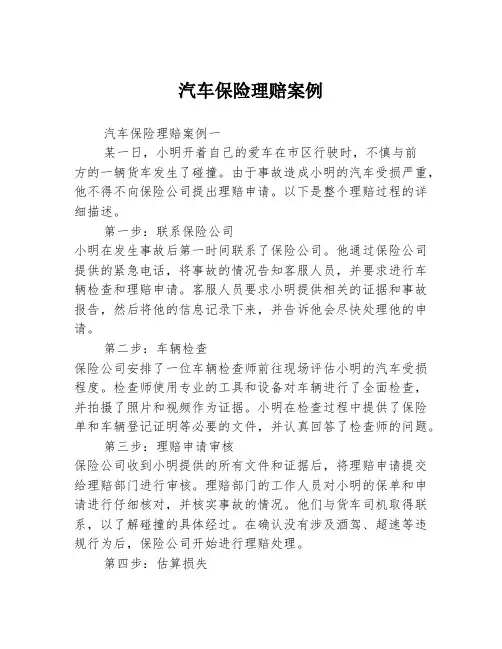 汽车保险理赔案例

汽车保险理赔案例一

某一日，小明开着自己的爱车在市区行驶时，不慎与前方的一辆货车发生了碰撞。由于事故造成小明的汽车受损严重，他不得不向保险公司提出理赔申请。以下是整个理赔过程的详细描述。

第一步：联系保险公司

小明在发生事故后第一时间联系了保险公司。他通过保险公司提供的紧急电话，将事故的情况告知客服人员，并要求进行车辆检查和理赔申请。客服人员要求小明提供相关的证据和事故报告，然后将他的信息记录下来，并告诉他会尽快处理他的申请。

第二步：车辆检查

保险公司安排了一位车辆检查师前往现场评估小明的汽车受损程度。检查师使用专业的工具和设备对车辆进行了全面检查，并拍摄了照片和视频作为证据。小明在检查过程中提供了保险单和车辆登记证明等必要的文件，并认真回答了检查师的问题。

第三步：理赔申请审核

保险公司收到小明提供的所有文件和证据后，将理赔申请提交给理赔部门进行审核。理赔部门的工作人员对小明的保单和申请进行仔细核对，并核实事故的情况。他们与货车司机取得联系，以了解碰撞的具体经过。在确认没有涉及酒驾、超速等违规行为后，保险公司开始进行理赔处理。

第四步：估算损失